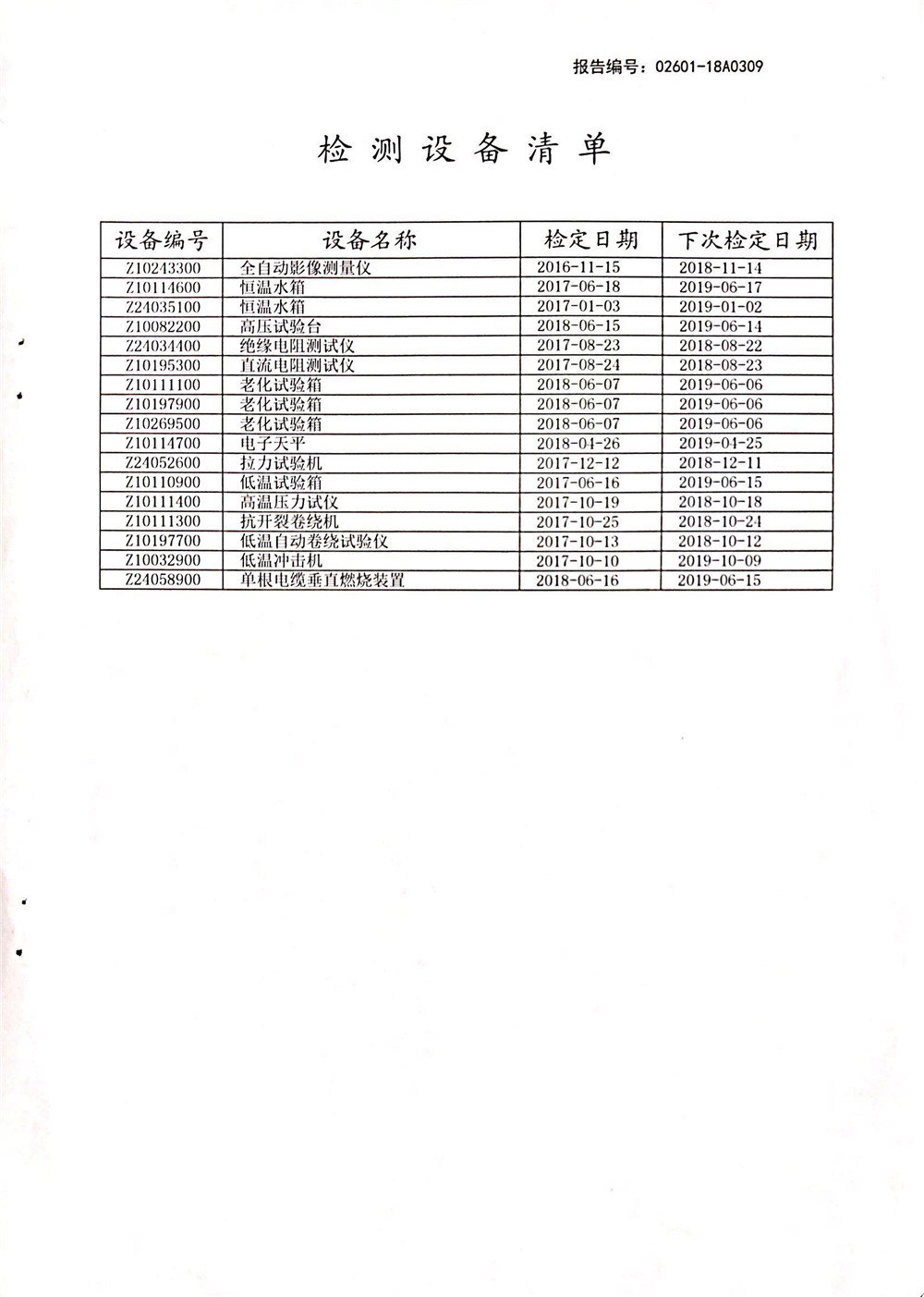 报告编号：02601-18A0309

检 测 设 备 清 单

| 设备编号 | 设备名称 | 检定日期 | 下次检定日期 |
|---|---|---|---|
| Z10243300 | 全自动影像测量仪 | 2016-11-15 | 2018-11-14 |
| Z10114600 | 恒温水箱 | 2017-06-18 | 2019-06-17 |
| Z24035100 | 恒温水箱 | 2017-01-03 | 2019-01-02 |
| Z10082200 | 高压试验台 | 2018-06-15 | 2019-06-14 |
| Z24034400 | 绝缘电阻测试仪 | 2017-08-23 | 2018-08-22 |
| Z10195300 | 直流电阻测试仪 | 2017-08-24 | 2018-08-23 |
| Z10111100 | 老化试验箱 | 2018-06-07 | 2019-06-06 |
| Z10197900 | 老化试验箱 | 2018-06-07 | 2019-06-06 |
| Z10269500 | 老化试验箱 | 2018-06-07 | 2019-06-06 |
| Z10114700 | 电子天平 | 2018-04-26 | 2019-04-25 |
| Z24052600 | 拉力试验机 | 2017-12-12 | 2018-12-11 |
| Z10110900 | 低温试验箱 | 2017-06-16 | 2019-06-15 |
| Z10111400 | 高温压力试仪 | 2017-10-19 | 2018-10-18 |
| Z10111300 | 抗开裂卷绕机 | 2017-10-25 | 2018-10-24 |
| Z10197700 | 低温自动卷绕试验仪 | 2017-10-13 | 2018-10-12 |
| Z10032900 | 低温冲击机 | 2017-10-10 | 2019-10-09 |
| Z24058900 | 单根电缆垂直燃烧装置 | 2018-06-16 | 2019-06-15 |